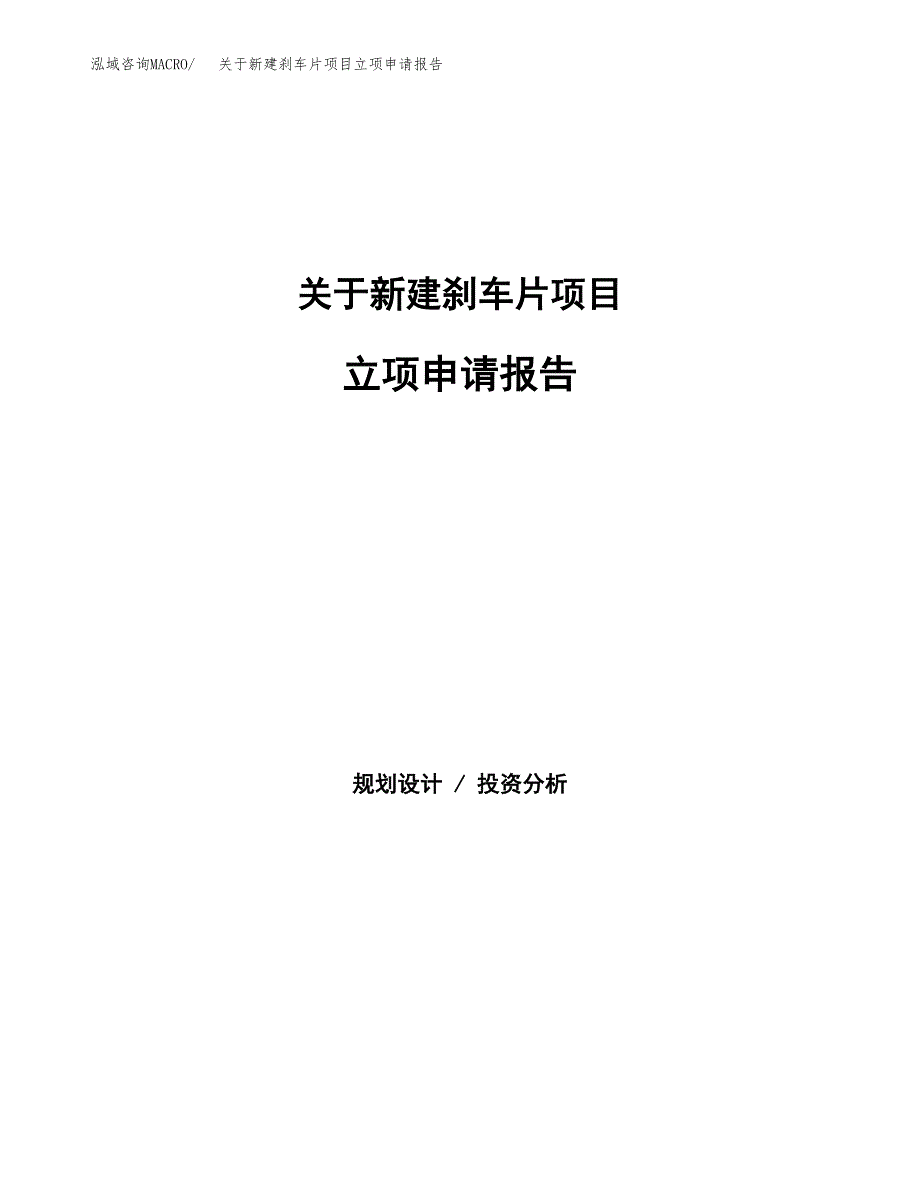 泓域咨询MACRO/　关于新建刹车片项目立项申请报告

关于新建刹车片项目

立项申请报告

规划设计 / 投资分析